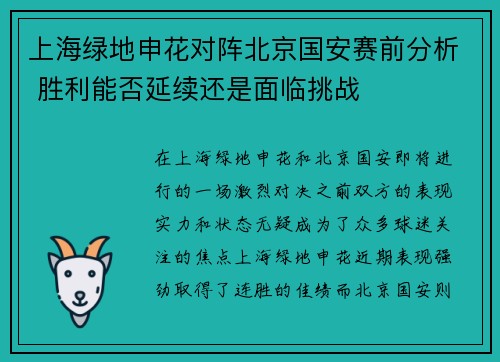 上海绿地申花对阵北京国安赛前分析 胜利能否延续还是面临挑战

在上海绿地申花和北京国安即将进行的一场激烈对决之前双方的表现实力和状态无疑成为了众多球迷关注的焦点上海绿地申花近期表现强劲取得了连胜的佳绩而北京国安则